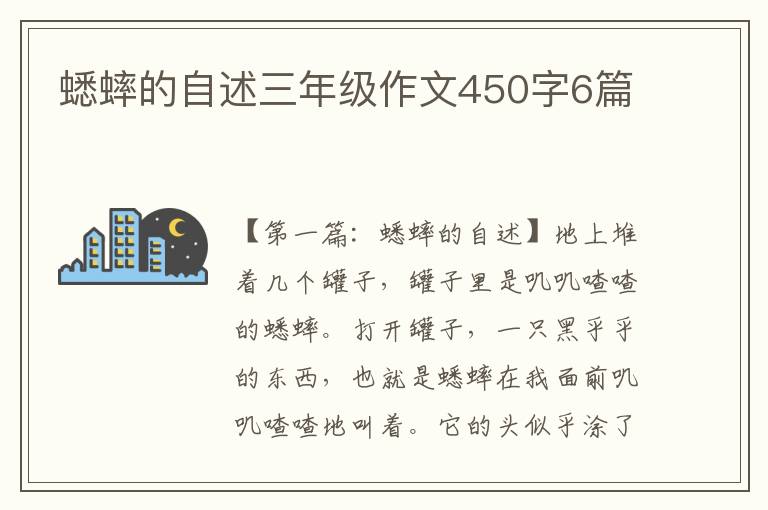 蟋蟀的自述三年级作文450字6篇

【第一篇：蟋蟀的自述】地上堆着几个罐子，罐子里是叽叽喳喳的蟋蟀。打开罐子，一只黑乎乎的东西，也就是蟋蟀在我面前叽叽喳喳地叫着。它的头似乎涂了